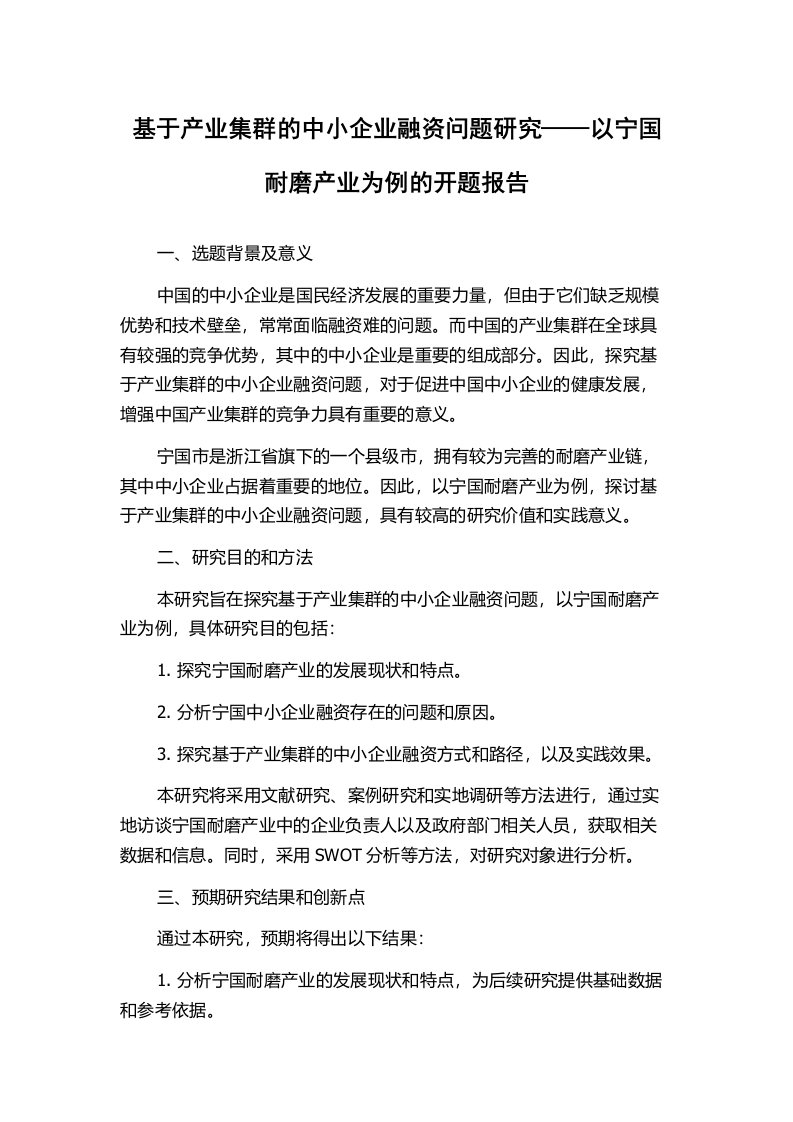 基于产业集群的中小企业融资问题研究——以宁国耐磨产业为例的开题报告

一、选题背景及意义

中国的中小企业是国民经济发展的重要力量，但由于它们缺乏规模优势和技术壁垒，常常面临融资难的问题。而中国的产业集群在全球具有较强的竞争优势，其中的中小企业是重要的组成部分。因此，探究基于产业集群的中小企业融资问题，对于促进中国中小企业的健康发展，增强中国产业集群的竞争力具有重要的意义。

宁国市是浙江省旗下的一个县级市，拥有较为完善的耐磨产业链，其中中小企业占据着重要的地位。因此，以宁国耐磨产业为例，探讨基于产业集群的中小企业融资问题，具有较高的研究价值和实践意义。

二、研究目的和方法

本研究旨在探究基于产业集群的中小企业融资问题，以宁国耐磨产业为例，具体研究目的包括：

1. 探究宁国耐磨产业的发展现状和特点。

2. 分析宁国中小企业融资存在的问题和原因。

3. 探究基于产业集群的中小企业融资方式和路径，以及实践效果。

本研究将采用文献研究、案例研究和实地调研等方法进行，通过实地访谈宁国耐磨产业中的企业负责人以及政府部门相关人员，获取相关数据和信息。同时，采用 SWOT 分析等方法，对研究对象进行分析。

三、预期研究结果和创新点

通过本研究，预期将得出以下结果：

1. 分析宁国耐磨产业的发展现状和特点，为后续研究提供基础数据和参考依据。